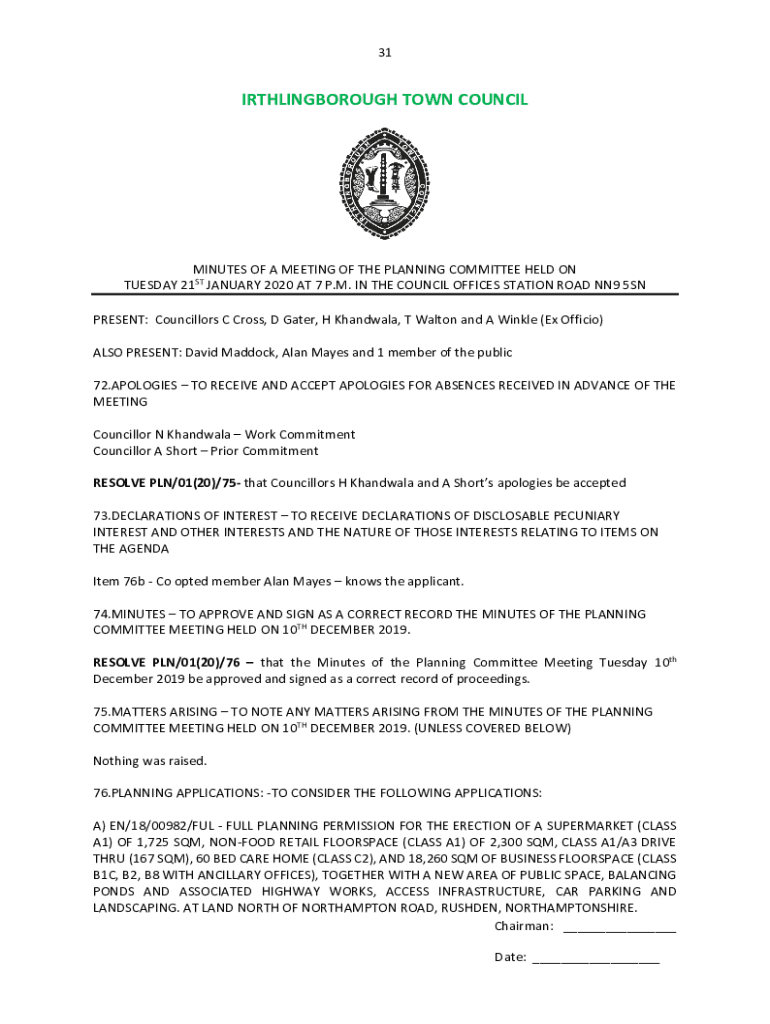 31

IRTHLINGBOROUGH TOWN COUNCIL

MINUTES OF A MEETING OF THE PLANNING COMMITTEE HELD ON TUESDAY 21$^{ST}$ JANUARY 2020 AT 7 P.M. IN THE COUNCIL OFFICES STATION ROAD NN9 5SN

PRESENT: Councillors C Cross, D Gater, H Khandwala, T Walton and A Winkle (Ex Officio)

ALSO PRESENT: David Maddock, Alan Mayes and 1 member of the public

72.APOLOGIES – TO RECEIVE AND ACCEPT APOLOGIES FOR ABSENCES RECEIVED IN ADVANCE OF THE MEETING

Councillor N Khandwala – Work Commitment
Councillor A Short – Prior Commitment

RESOLVE PLN/01(20)/75- that Councillors H Khandwala and A Short's apologies be accepted

73.DECLARATIONS OF INTEREST – TO RECEIVE DECLARATIONS OF DISCLOSABLE PECUNIARY INTEREST AND OTHER INTERESTS AND THE NATURE OF THOSE INTERESTS RELATING TO ITEMS ON THE AGENDA

Item 76b - Co opted member Alan Mayes – knows the applicant.

74.MINUTES – TO APPROVE AND SIGN AS A CORRECT RECORD THE MINUTES OF THE PLANNING COMMITTEE MEETING HELD ON 10$^{TH}$ DECEMBER 2019.

RESOLVE PLN/01(20)/76 – that the Minutes of the Planning Committee Meeting Tuesday 10$^{th}$ December 2019 be approved and signed as a correct record of proceedings.

75.MATTERS ARISING – TO NOTE ANY MATTERS ARISING FROM THE MINUTES OF THE PLANNING COMMITTEE MEETING HELD ON 10$^{TH}$ DECEMBER 2019. (UNLESS COVERED BELOW)

Nothing was raised.

76.PLANNING APPLICATIONS: -TO CONSIDER THE FOLLOWING APPLICATIONS:

A) EN/18/00982/FUL - FULL PLANNING PERMISSION FOR THE ERECTION OF A SUPERMARKET (CLASS A1) OF 1,725 SQM, NON-FOOD RETAIL FLOORSPACE (CLASS A1) OF 2,300 SQM, CLASS A1/A3 DRIVE THRU (167 SQM), 60 BED CARE HOME (CLASS C2), AND 18,260 SQM OF BUSINESS FLOORSPACE (CLASS B1C, B2, B8 WITH ANCILLARY OFFICES), TOGETHER WITH A NEW AREA OF PUBLIC SPACE, BALANCING PONDS AND ASSOCIATED HIGHWAY WORKS, ACCESS INFRASTRUCTURE, CAR PARKING AND LANDSCAPING. AT LAND NORTH OF NORTHAMPTON ROAD, RUSHDEN, NORTHAMPTONSHIRE.

Chairman: ________________

Date: __________________